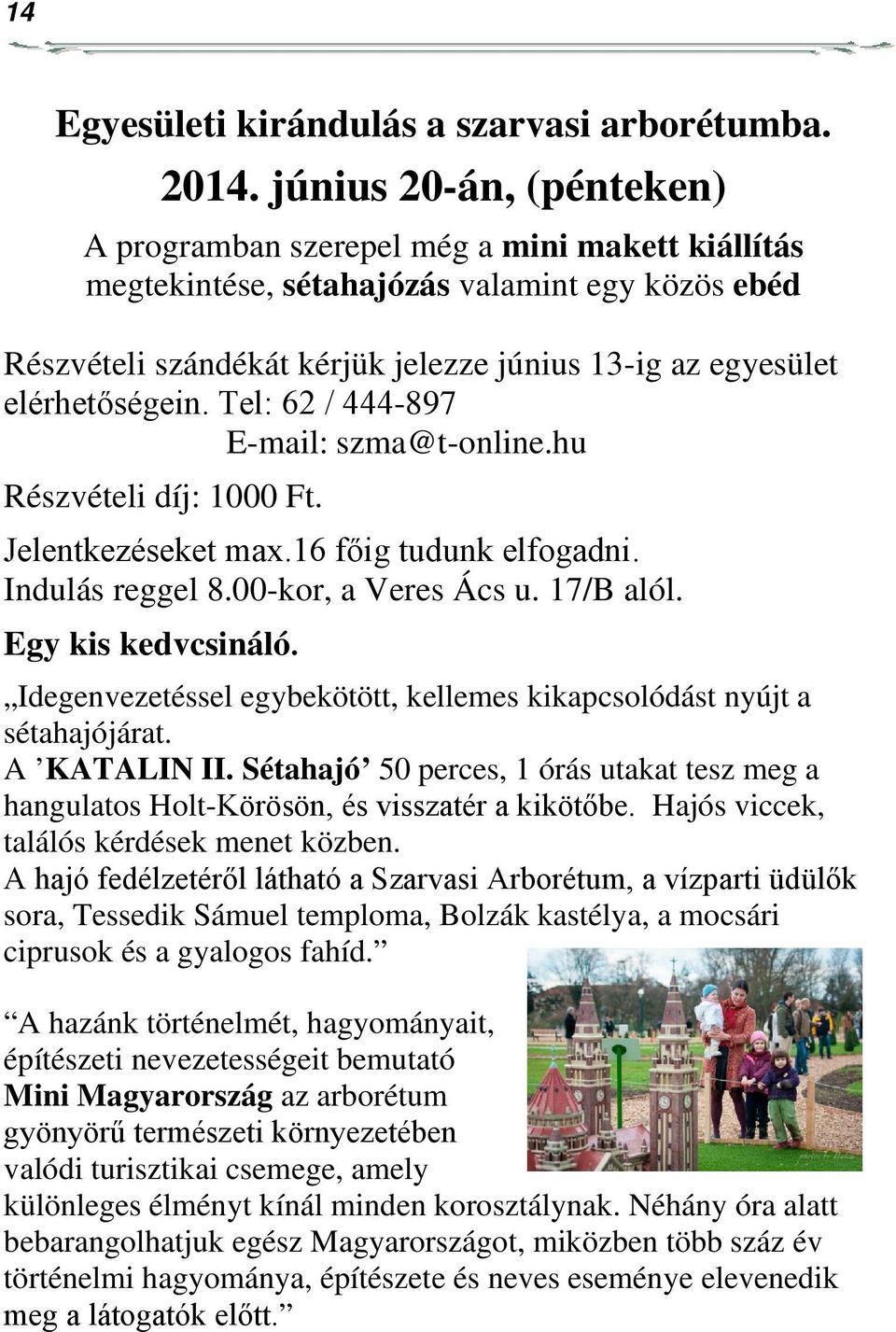 14

Egyesületi kirándulás a szarvasi arborétumba.

2014. június 20-án, (pénteken)

A programban szerepel még a mini makett kiállítás megtekintése, sétahajózás valamint egy közös ebéd

Részvételi szándékát kérjük jelezze június 13-ig az egyesület elérhetőségein. Tel: 62 / 444-897
E-mail: szma@t-online.hu

Részvételi díj: 1000 Ft.

Jelentkezéseket max.16 főig tudunk elfogadni.
Indulás reggel 8.00-kor, a Veres Ács u. 17/B alól.

Egy kis kedvcsináló.

„Idegenvezetéssel egybekötött, kellemes kikapcsolódást nyújt a sétahajójárat.
A ’KATALIN II. Sétahajó’ 50 perces, 1 órás utakat tesz meg a hangulatos Holt-Körösön, és visszatér a kikötőbe. Hajós viccek, találós kérdések menet közben.
A hajó fedélzetéről látható a Szarvasi Arborétum, a vízparti üdülők sora, Tessedik Sámuel temploma, Bolzák kastélya, a mocsári ciprusok és a gyalogos fahíd.”

“A hazánk történelmét, hagyományait, építészeti nevezetességeit bemutató Mini Magyarország az arborétum gyönyörű természeti környezetében valódi turisztikai csemege, amely különleges élményt kínál minden korosztálynak. Néhány óra alatt bebarangolhatjuk egész Magyarországot, miközben több száz év történelmi hagyománya, építészete és neves eseménye elevenedik meg a látogatók előtt.”